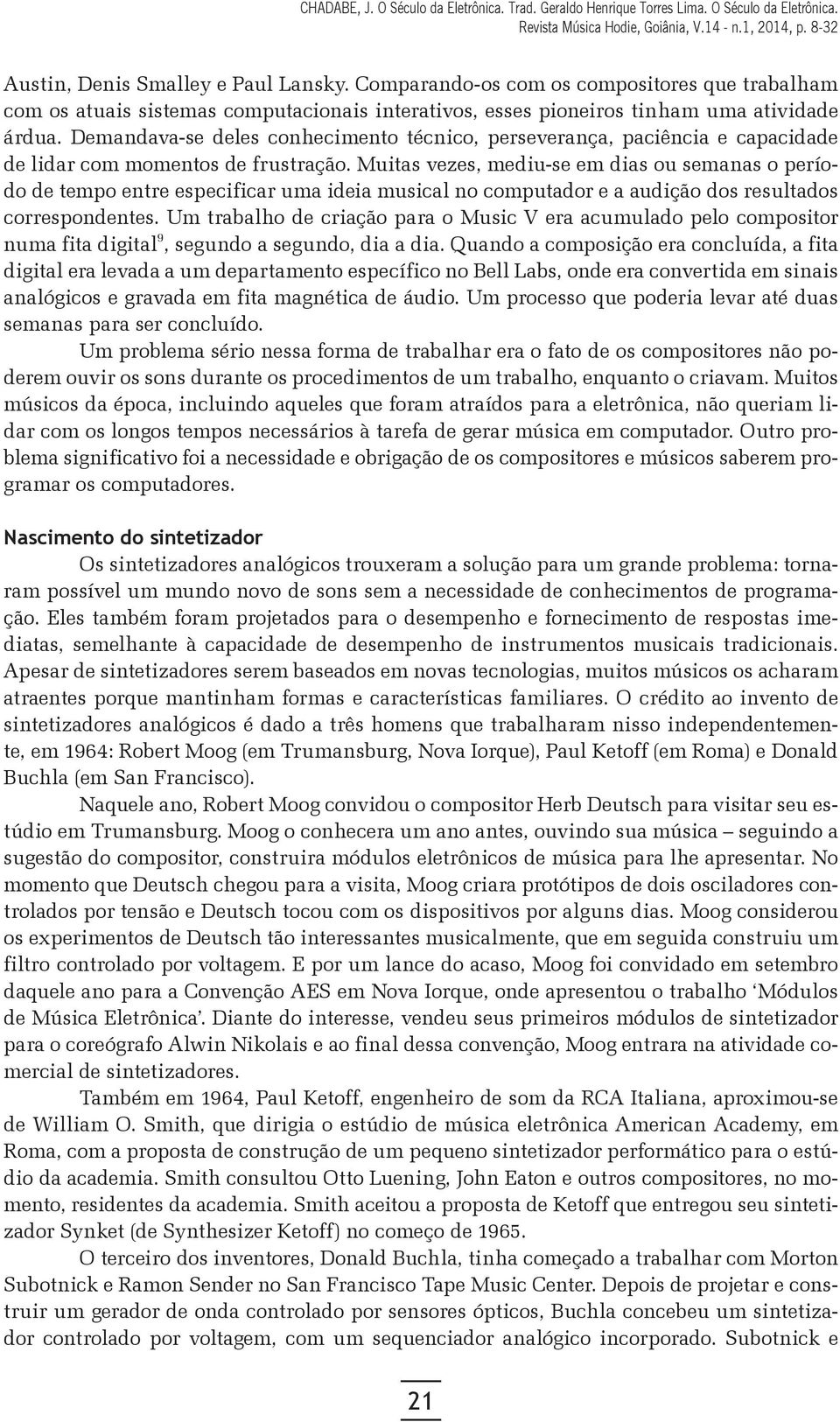 CHADABE, J. O Século da Eletrônica. Trad. Geraldo Henrique Torres Lima. O Século da Eletrônica. Revista Música Hodie, Goiânia, V.14 - n.1, 2014, p. 8-32

Austin, Denis Smalley e Paul Lansky. Comparando-os com os compositores que trabalham com os atuais sistemas computacionais interativos, esses pioneiros tinham uma atividade árdua. Demandava-se deles conhecimento técnico, perseverança, paciência e capacidade de lidar com momentos de frustração. Muitas vezes, mediu-se em dias ou semanas o período de tempo entre especificar uma ideia musical no computador e a audição dos resultados correspondentes. Um trabalho de criação para o Music V era acumulado pelo compositor numa fita digital$^9$, segundo a segundo, dia a dia. Quando a composição era concluída, a fita digital era levada a um departamento específico no Bell Labs, onde era convertida em sinais analógicos e gravada em fita magnética de áudio. Um processo que poderia levar até duas semanas para ser concluído.

Um problema sério nessa forma de trabalhar era o fato de os compositores não poderem ouvir os sons durante os procedimentos de um trabalho, enquanto o criavam. Muitos músicos da época, incluindo aqueles que foram atraídos para a eletrônica, não queriam lidar com os longos tempos necessários à tarefa de gerar música em computador. Outro problema significativo foi a necessidade e obrigação de os compositores e músicos saberem programar os computadores.

Nascimento do sintetizador

Os sintetizadores analógicos trouxeram a solução para um grande problema: tornaram possível um mundo novo de sons sem a necessidade de conhecimentos de programação. Eles também foram projetados para o desempenho e fornecimento de respostas imediatas, semelhante à capacidade de desempenho de instrumentos musicais tradicionais. Apesar de sintetizadores serem baseados em novas tecnologias, muitos músicos os acharam atraentes porque mantinham formas e características familiares. O crédito ao invento de sintetizadores analógicos é dado a três homens que trabalharam nisso independentemente, em 1964: Robert Moog (em Trumansburg, Nova Iorque), Paul Ketoff (em Roma) e Donald Buchla (em San Francisco).

Naquele ano, Robert Moog convidou o compositor Herb Deutsch para visitar seu estúdio em Trumansburg. Moog o conhecera um ano antes, ouvindo sua música – seguindo a sugestão do compositor, construira módulos eletrônicos de música para lhe apresentar. No momento que Deutsch chegou para a visita, Moog criara protótipos de dois osciladores controlados por tensão e Deutsch tocou com os dispositivos por alguns dias. Moog considerou os experimentos de Deutsch tão interessantes musicalmente, que em seguida construiu um filtro controlado por voltagem. E por um lance do acaso, Moog foi convidado em setembro daquele ano para a Convenção AES em Nova Iorque, onde apresentou o trabalho ‘Módulos de Música Eletrônica’. Diante do interesse, vendeu seus primeiros módulos de sintetizador para o coreógrafo Alwin Nikolais e ao final dessa convenção, Moog entrara na atividade comercial de sintetizadores.

Também em 1964, Paul Ketoff, engenheiro de som da RCA Italiana, aproximou-se de William O. Smith, que dirigia o estúdio de música eletrônica American Academy, em Roma, com a proposta de construção de um pequeno sintetizador performático para o estúdio da academia. Smith consultou Otto Luening, John Eaton e outros compositores, no momento, residentes da academia. Smith aceitou a proposta de Ketoff que entregou seu sintetizador Synket (de Synthesizer Ketoff) no começo de 1965.

O terceiro dos inventores, Donald Buchla, tinha começado a trabalhar com Morton Subotnick e Ramon Sender no San Francisco Tape Music Center. Depois de projetar e construir um gerador de onda controlado por sensores ópticos, Buchla concebeu um sintetizador controlado por voltagem, com um sequenciador analógico incorporado. Subotnick e

21